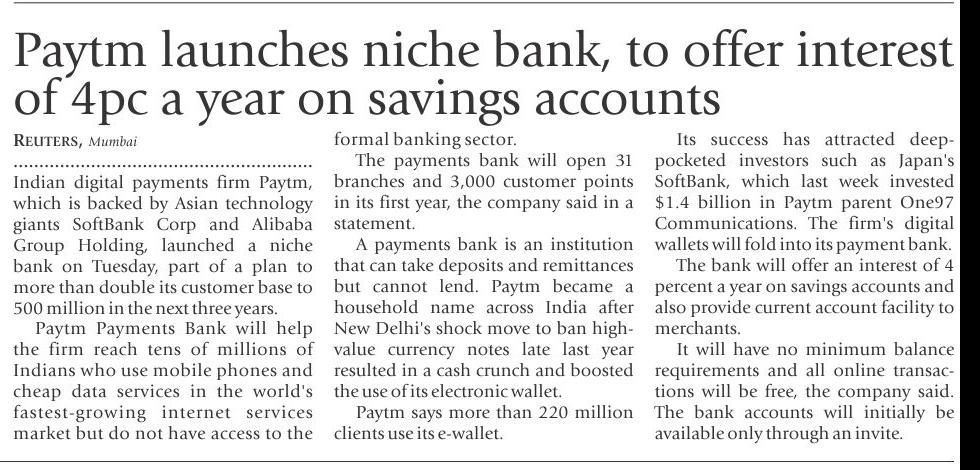 Paytm launches niche bank, to offer interest of 4pc a year on savings accounts

REUTERS, Mumbai

Indian digital payments firm Paytm, which is backed by Asian technology giants SoftBank Corp and Alibaba Group Holding, launched a niche bank on Tuesday, part of a plan to more than double its customer base to 500 million in the next three years.

Paytm Payments Bank will help the firm reach tens of millions of Indians who use mobile phones and cheap data services in the world's fastest-growing internet services market but do not have access to the formal banking sector.

The payments bank will open 31 branches and 3,000 customer points in its first year, the company said in a statement.

A payments bank is an institution that can take deposits and remittances but cannot lend. Paytm became a household name across India after New Delhi's shock move to ban high-value currency notes late last year resulted in a cash crunch and boosted the use of its electronic wallet.

Paytm says more than 220 million clients use its e-wallet.

Its success has attracted deep-pocketed investors such as Japan's SoftBank, which last week invested $1.4 billion in Paytm parent One97 Communications. The firm's digital wallets will fold into its payment bank.

The bank will offer an interest of 4 percent a year on savings accounts and also provide current account facility to merchants.

It will have no minimum balance requirements and all online transactions will be free, the company said. The bank accounts will initially be available only through an invite.